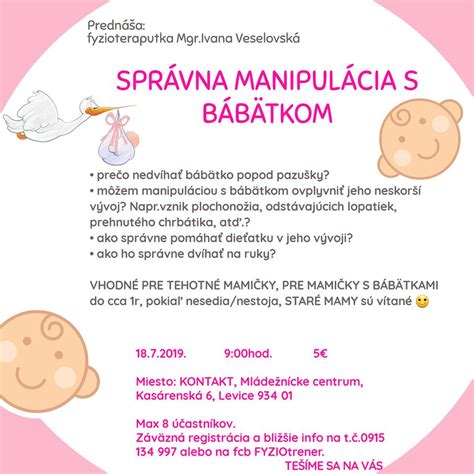 Prednáša:
fyzioteraputka Mgr.Ivana Veselovská

SPRÁVNA MANIPULÁCIA S BÁBÄTKOM

• prečo nedvíhať bábätko popod pazušky?
• môžem manipuláciou s bábätkom ovplyvniť jeho neskorší vývoj? Napr.vznik plochonožia, odstávajúcich lopatiek, prehnutého chrbátika, atď.?
• ako správne pomáhať dieťatku v jeho vývoji?
• ako ho správne dvíhať na ruky?

VHODNÉ PRE TEHOTNÉ MAMIČKY, PRE MAMIČKY S BÁBÄTKAMI do cca 1r, pokiaľ nesedia/nestoja, STARÉ MAMY sú vítané 🙂

18.7.2019. 9:00hod. 5€

Miesto: KONTAKT, Mládežnícke centrum, Kasárenská 6, Levice 934 01

Max 8 účastníkov.
Záväzná registrácia a bližšie info na t.č.0915 134 997 alebo na fcb FYZIOtrener.
TEŠÍME SA NA VÁS